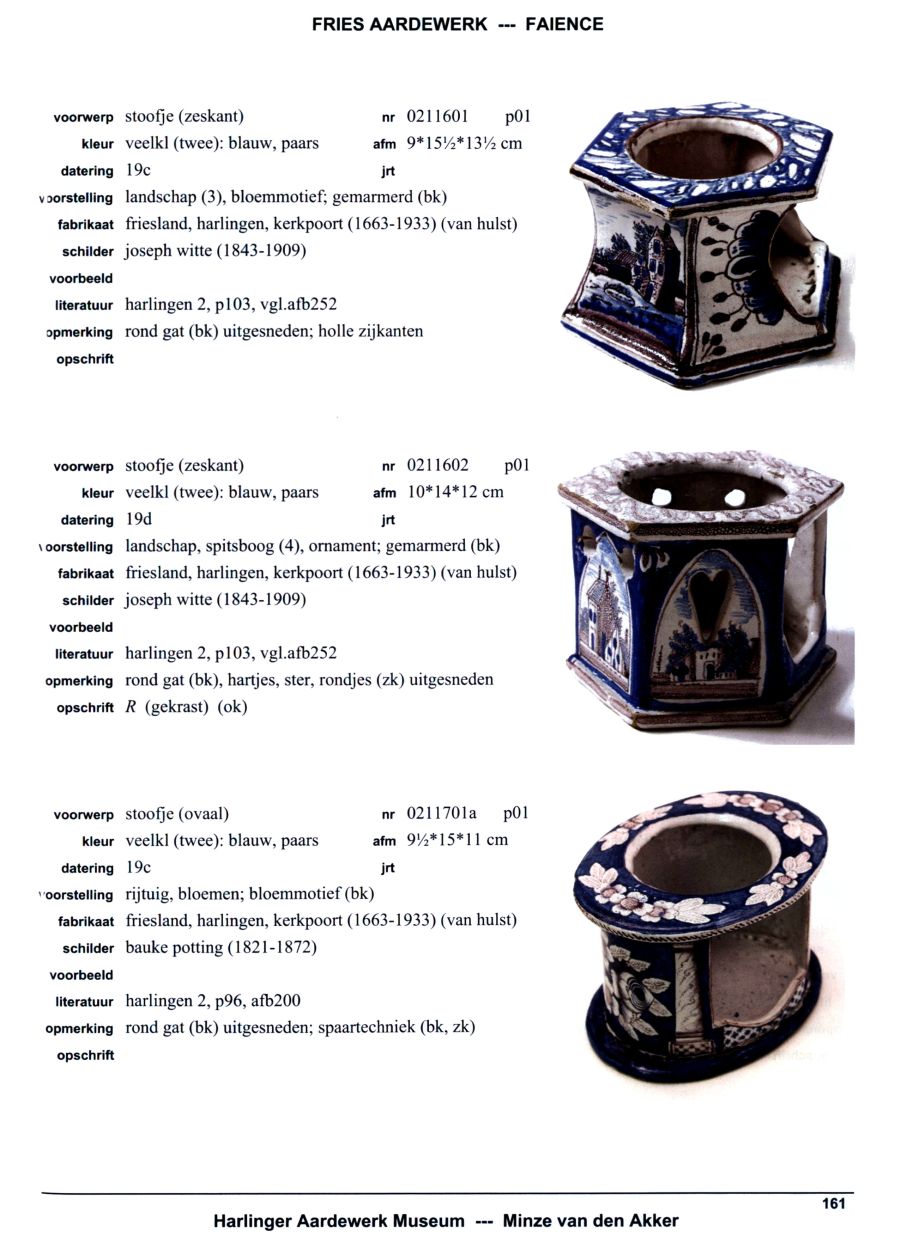 FRIES AARDEWERK --- FAIENCE

voorwerp stoofje (zeskant) nr 0211601 p01
kleur veelkl (twee): blauw, paars afm 9*15½*13½ cm
datering 19c jrt
voorstelling landschap (3), bloemmotief; gemarmerd (bk)
fabrikaat friesland, harlingen, kerkpoort (1663-1933) (van hulst)
schilder joseph witte (1843-1909)
voorbeeld
literatuur harlingen 2, p103, vgl.afb252
opmerking rond gat (bk) uitgesneden; holle zijkanten
opschrift

voorwerp stoofje (zeskant) nr 0211602 p01
kleur veelkl (twee): blauw, paars afm 10*14*12 cm
datering 19d jrt
voorstelling landschap, spitsboog (4), ornament; gemarmerd (bk)
fabrikaat friesland, harlingen, kerkpoort (1663-1933) (van hulst)
schilder joseph witte (1843-1909)
voorbeeld
literatuur harlingen 2, p103, vgl.afb252
opmerking rond gat (bk), hartjes, ster, rondjes (zk) uitgesneden
opschrift R (gekrast) (ok)

voorwerp stoofje (ovaal) nr 0211701a p01
kleur veelkl (twee): blauw, paars afm 9½*15*11 cm
datering 19c jrt
voorstelling rijtuig, bloemen; bloemmotief (bk)
fabrikaat friesland, harlingen, kerkpoort (1663-1933) (van hulst)
schilder bauke potting (1821-1872)
voorbeeld
literatuur harlingen 2, p96, afb200
opmerking rond gat (bk) uitgesneden; spaartechniek (bk, zk)
opschrift

161

Harlinger Aardewerk Museum --- Minze van den Akker